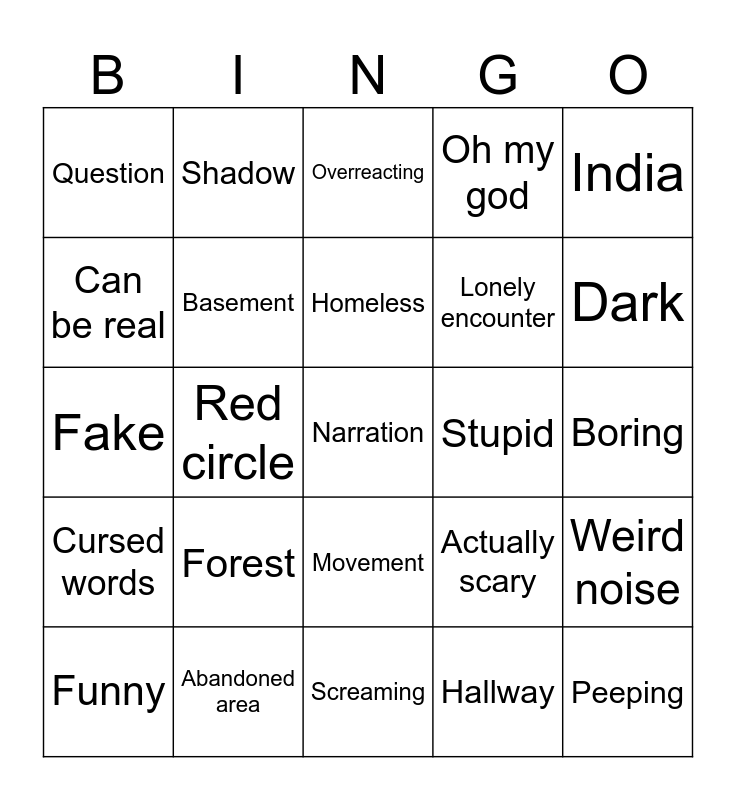 | B | I | N | G | O |
|---|---|---|---|---|
| Question | Shadow | Overreacting | Oh my god | India |
| Can be real | Basement | Homeless | Lonely encounter | Dark |
| Fake | Red circle | Narration | Stupid | Boring |
| Cursed words | Forest | Movement | Actually scary | Weird noise |
| Funny | Abandoned area | Screaming | Hallway | Peeping |